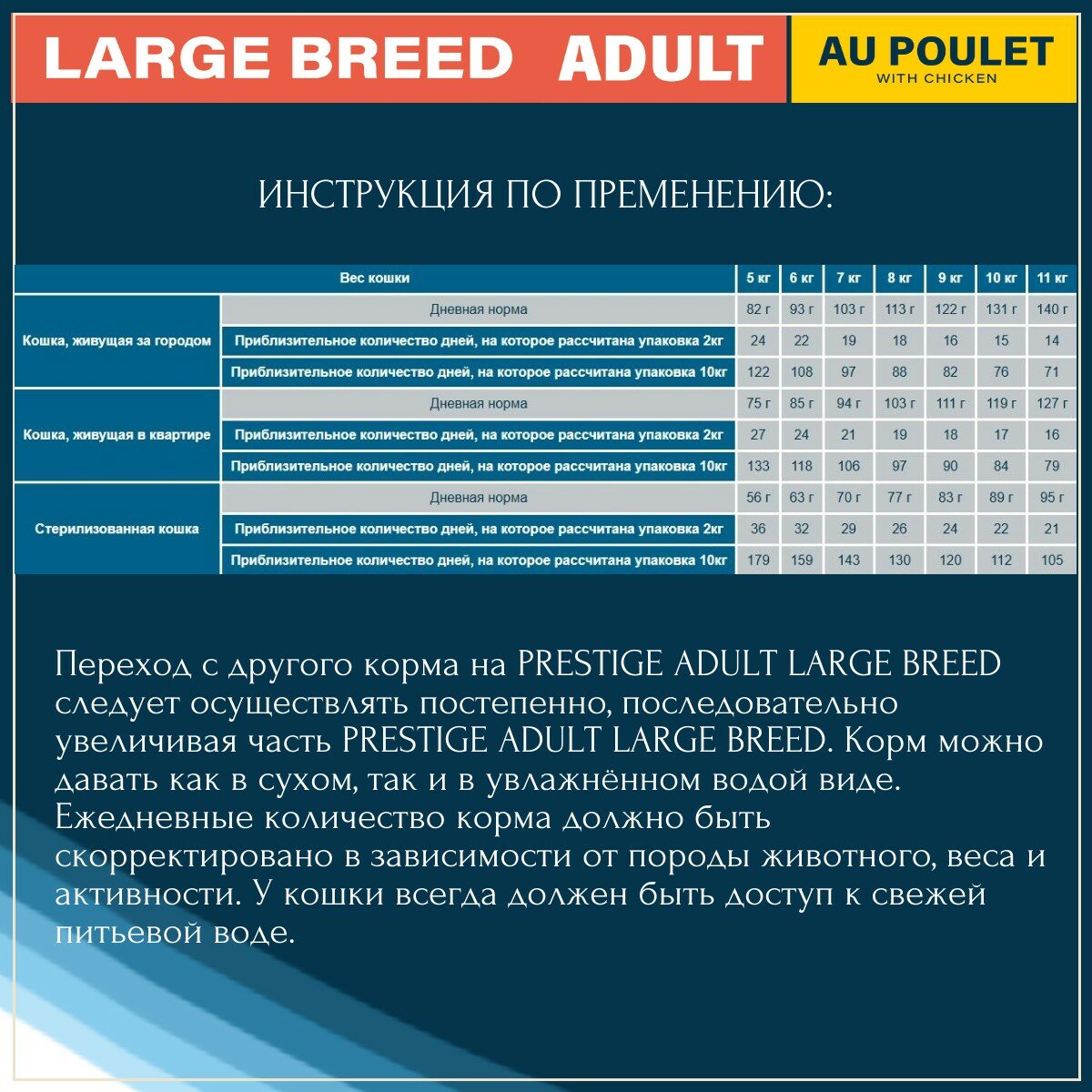 LARGE BREED ADULT

AU POULET
WITH CHICKEN

ИНСТРУКЦИЯ ПО ПРЕМЕНЕНИЮ:

| Вес кошки | | 5 кг | 6 кг | 7 кг | 8 кг | 9 кг | 10 кг | 11 кг |
|---|---|---|---|---|---|---|---|---|
| Кошка, живущая за городом | Дневная норма | 82 г | 93 г | 103 г | 113 г | 122 г | 131 г | 140 г |
| | Приблизительное количество дней, на которое рассчитана упаковка 2кг | 24 | 22 | 19 | 18 | 16 | 15 | 14 |
| | Приблизительное количество дней, на которое рассчитана упаковка 10кг | 122 | 108 | 97 | 88 | 82 | 76 | 71 |
| Кошка, живущая в квартире | Дневная норма | 75 г | 85 г | 94 г | 103 г | 111 г | 119 г | 127 г |
| | Приблизительное количество дней, на которое рассчитана упаковка 2кг | 27 | 24 | 21 | 19 | 18 | 17 | 16 |
| | Приблизительное количество дней, на которое рассчитана упаковка 10кг | 133 | 118 | 106 | 97 | 90 | 84 | 79 |
| Стерилизованная кошка | Дневная норма | 56 г | 63 г | 70 г | 77 г | 83 г | 89 г | 95 г |
| | Приблизительное количество дней, на которое рассчитана упаковка 2кг | 36 | 32 | 29 | 26 | 24 | 22 | 21 |
| | Приблизительное количество дней, на которое рассчитана упаковка 10кг | 179 | 159 | 143 | 130 | 120 | 112 | 105 |

Переход с другого корма на PRESTIGE ADULT LARGE BREED следует осуществлять постепенно, последовательно увеличивая часть PRESTIGE ADULT LARGE BREED. Корм можно давать как в сухом, так и в увлажнённом водой виде. Ежедневные количество корма должно быть скорректировано в зависимости от породы животного, веса и активности. У кошки всегда должен быть доступ к свежей питьевой воде.